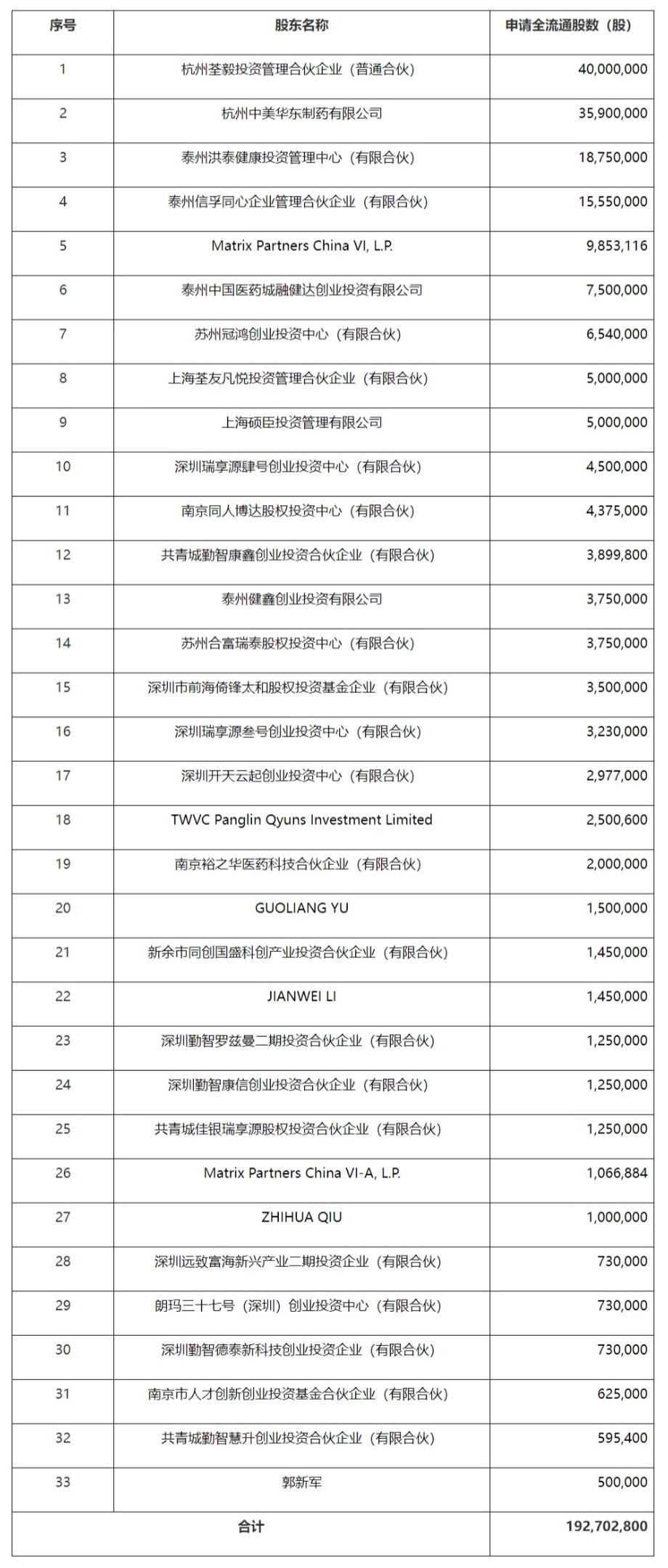 | 序号 | 股东名称 | 申请全流通股数（股） |
|---|---|---|
| 1 | 杭州荃毅投资管理合伙企业（普通合伙） | 40,000,000 |
| 2 | 杭州中美华东制药有限公司 | 35,900,000 |
| 3 | 泰州洪泰健康投资管理中心（有限合伙） | 18,750,000 |
| 4 | 泰州信孚同心企业管理合伙企业（有限合伙） | 15,550,000 |
| 5 | Matrix Partners China VI, L.P. | 9,853,116 |
| 6 | 泰州中国医药城融健达创业投资有限公司 | 7,500,000 |
| 7 | 苏州冠鸿创业投资中心（有限合伙） | 6,540,000 |
| 8 | 上海荃友凡悦投资管理合伙企业（有限合伙） | 5,000,000 |
| 9 | 上海硕臣投资管理有限公司 | 5,000,000 |
| 10 | 深圳瑞享源肆号创业投资中心（有限合伙） | 4,500,000 |
| 11 | 南京同人博达股权投资中心（有限合伙） | 4,375,000 |
| 12 | 共青城勤智康鑫创业投资合伙企业（有限合伙） | 3,899,800 |
| 13 | 泰州健鑫创业投资有限公司 | 3,750,000 |
| 14 | 苏州合富瑞泰股权投资中心（有限合伙） | 3,750,000 |
| 15 | 深圳市前海倚锋太和股权投资基金企业（有限合伙） | 3,500,000 |
| 16 | 深圳瑞享源叁号创业投资中心（有限合伙） | 3,230,000 |
| 17 | 深圳开天云起创业投资中心（有限合伙） | 2,977,000 |
| 18 | TWVC Panglin Qyuns Investment Limited | 2,500,600 |
| 19 | 南京裕之华医药科技合伙企业（有限合伙） | 2,000,000 |
| 20 | GUOLIANG YU | 1,500,000 |
| 21 | 新余市同创国盛科创产业投资合伙企业（有限合伙） | 1,450,000 |
| 22 | JIANWEI LI | 1,450,000 |
| 23 | 深圳勤智罗兹曼二期投资合伙企业（有限合伙） | 1,250,000 |
| 24 | 深圳勤智康信创业投资合伙企业（有限合伙） | 1,250,000 |
| 25 | 共青城佳银瑞享源股权投资合伙企业（有限合伙） | 1,250,000 |
| 26 | Matrix Partners China VI-A, L.P. | 1,066,884 |
| 27 | ZHIHUA QIU | 1,000,000 |
| 28 | 深圳远致富海新兴产业二期投资企业（有限合伙） | 730,000 |
| 29 | 朗玛三十七号（深圳）创业投资中心（有限合伙） | 730,000 |
| 30 | 深圳勤智德泰新科技创业投资企业（有限合伙） | 730,000 |
| 31 | 南京市人才创新创业投资基金合伙企业（有限合伙） | 625,000 |
| 32 | 共青城勤智慧升创业投资合伙企业（有限合伙） | 595,400 |
| 33 | 郭新军 | 500,000 |
| 合计 | | 192,702,800 |